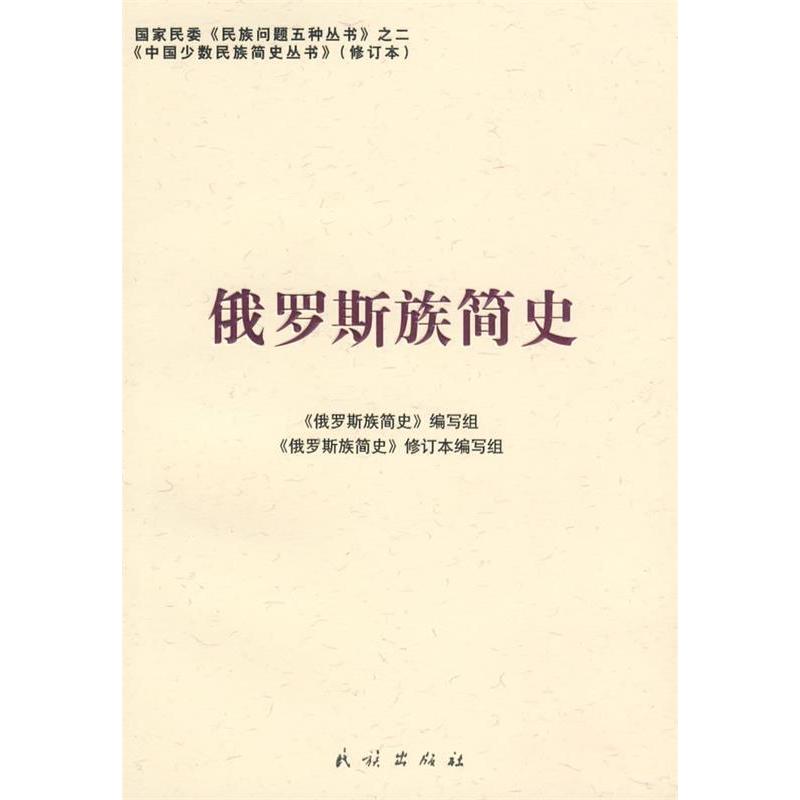 国家民委《民族问题五种丛书》之二
《中国少数民族简史丛书》（修订本）

俄罗斯族简史

《俄罗斯族简史》编写组
《俄罗斯族简史》修订本编写组

民族出版社